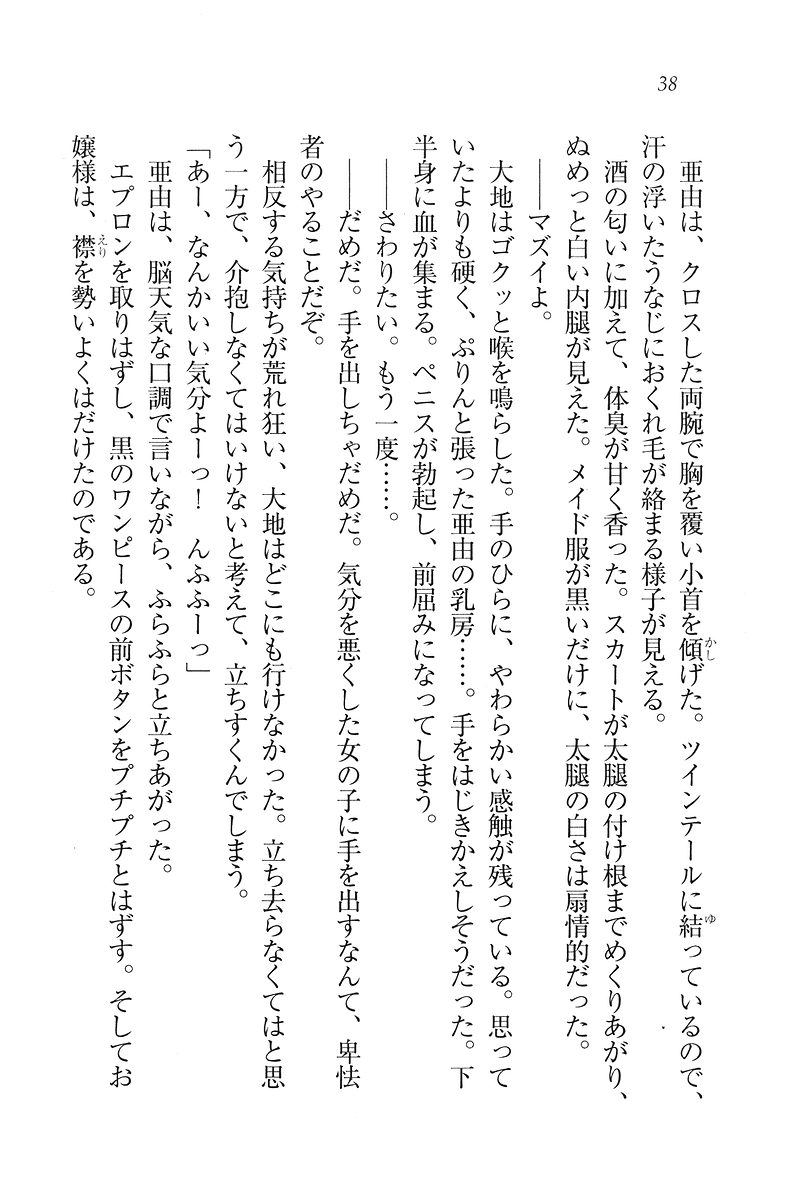 38

亜由は、クロスした両腕で胸を覆い小首を傾げた。ツインテールに結っているので、汗の浮いたうなじにおくれ毛が絡まる様子が見える。

酒の匂いに加えて、体臭が甘く香った。スカートが太腿の付け根までめくりあがり、ぬめっと白い内腿が見えた。メイド服が黒いだけに、太腿の白さは扇情的だった。

――マズイよ。

大地はゴクッと喉を鳴らした。手のひらに、やわらかい感触が残っている。思っていたよりも硬く、ぷりんと張った亜由の乳房……。手をはじきかえしそうだった。下半身に血が集まる。ペニスが勃起し、前屈みになってしまう。

――さわりたい。もう一度……。

――だめだ。手を出しちゃだめだ。気分を悪くした女の子に手を出すなんて、卑怯者のやることだぞ。

相反する気持ちが荒れ狂い、大地はどこにも行けなかった。立ち去らなくてはと思う一方で、介抱しなくてはいけないと考えて、立ちすくんでしまう。

「あー、なんかいい気分よーっ！　んふふーっ」

亜由は、脳天気な口調で言いながら、ふらふらと立ちあがった。

エプロンを取りはずし、黒のワンピースの前ボタンをプチプチとはずす。そしてお嬢様は、襟を勢いよくはだけたのである。